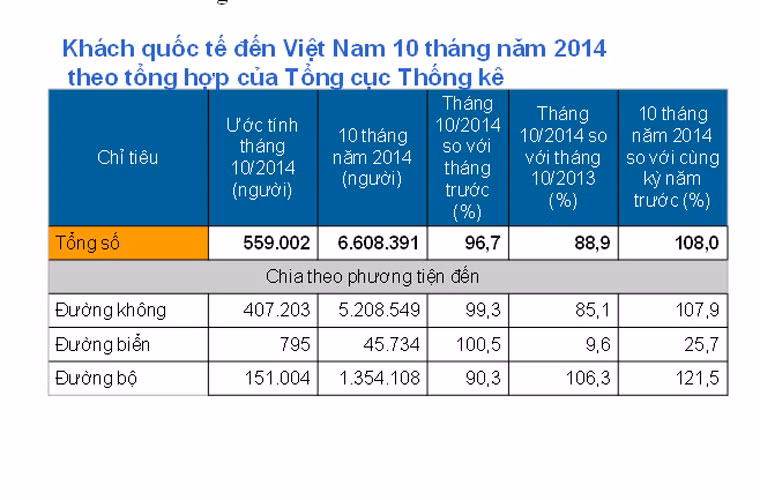 Khách quốc tế đến Việt Nam 10 tháng năm 2014 theo tổng hợp của Tổng cục Thống kê

| Chỉ tiêu | Ước tính tháng 10/2014 (người) | 10 tháng năm 2014 (người) | Tháng 10/2014 so với tháng trước (%) | Tháng 10/2014 so với tháng 10/2013 (%) | 10 tháng năm 2014 so với cùng kỳ năm trước (%) |
|---|---|---|---|---|---|
| Tổng số | 559.002 | 6.608.391 | 96,7 | 88,9 | 108,0 |
| Chia theo phương tiện đến | | | | | |
| Đường không | 407.203 | 5.208.549 | 99,3 | 85,1 | 107,9 |
| Đường biển | 795 | 45.734 | 100,5 | 9,6 | 25,7 |
| Đường bộ | 151.004 | 1.354.108 | 90,3 | 106,3 | 121,5 |